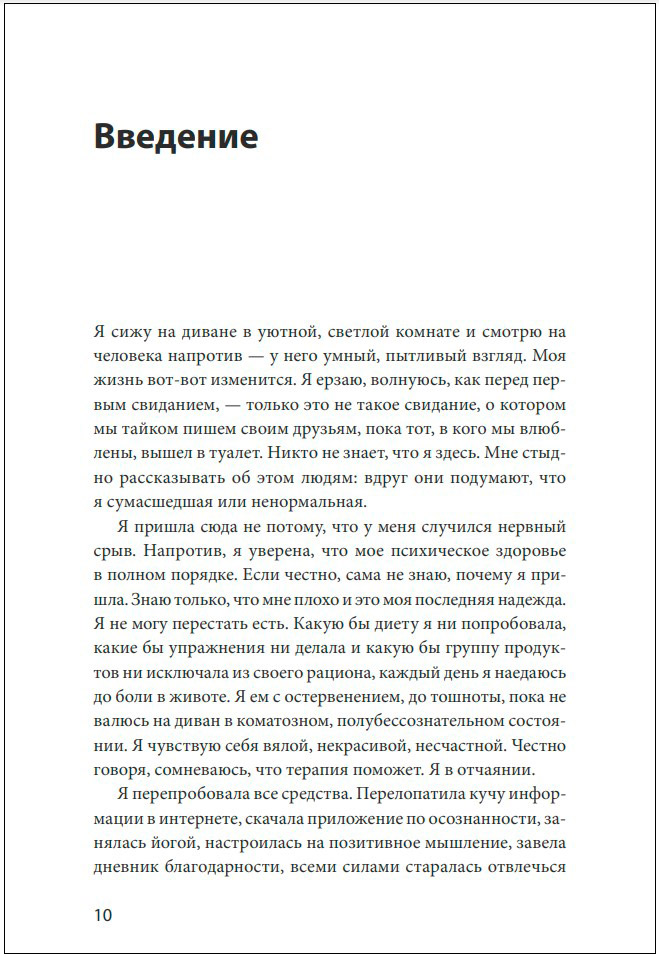 Введение

Я сижу на диване в уютной, светлой комнате и смотрю на человека напротив — у него умный, пытливый взгляд. Моя жизнь вот-вот изменится. Я ерзаю, волнуюсь, как перед первым свиданием, — только это не такое свидание, о котором мы тайком пишем своим друзьям, пока тот, в кого мы влюблены, вышел в туалет. Никто не знает, что я здесь. Мне стыдно рассказывать об этом людям: вдруг они подумают, что я сумасшедшая или ненормальная.

Я пришла сюда не потому, что у меня случился нервный срыв. Напротив, я уверена, что мое психическое здоровье в полном порядке. Если честно, сама не знаю, почему я пришла. Знаю только, что мне плохо и это моя последняя надежда. Я не могу перестать есть. Какую бы диету я ни попробовала, какие бы упражнения ни делала и какую бы группу продуктов ни исключала из своего рациона, каждый день я наедаюсь до боли в животе. Я ем с остервенением, до тошноты, пока не валюсь на диван в коматозном, полубессознательном состоянии. Я чувствую себя вялой, некрасивой, несчастной. Честно говоря, сомневаюсь, что терапия поможет. Я в отчаянии.

Я перепробовала все средства. Перелопатила кучу информации в интернете, скачала приложение по осознанности, занялась йогой, настроилась на позитивное мышление, завела дневник благодарности, всеми силами старалась отвлечься

10